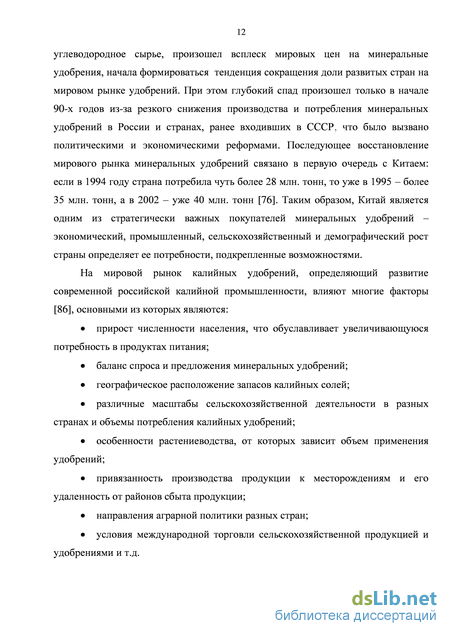 12

углеводородное сырье, произошел всплеск мировых цен на минеральные удобрения, начала формироваться тенденция сокращения доли развитых стран на мировом рынке удобрений. При этом глубокий спад произошел только в начале 90-х годов из-за резкого снижения производства и потребления минеральных удобрений в России и странах, ранее входивших в СССР, что было вызвано политическими и экономическими реформами. Последующее восстановление мирового рынка минеральных удобрений связано в первую очередь с Китаем: если в 1994 году страна потребила чуть более 28 млн. тонн, то уже в 1995 – более 35 млн. тонн, а в 2002 – уже 40 млн. тонн [76]. Таким образом, Китай является одним из стратегически важных покупателей минеральных удобрений – экономический, промышленный, сельскохозяйственный и демографический рост страны определяет ее потребности, подкрепленные возможностями.

На мировой рынок калийных удобрений, определяющий развитие современной российской калийной промышленности, влияют многие факторы [86], основными из которых являются:

• прирост численности населения, что обуславливает увеличивающуюся потребность в продуктах питания;

• баланс спроса и предложения минеральных удобрений;

• географическое расположение запасов калийных солей;

• различные масштабы сельскохозяйственной деятельности в разных странах и объемы потребления калийных удобрений;

• особенности растениеводства, от которых зависит объем применения удобрений;

• привязанность производства продукции к месторождениям и его удаленность от районов сбыта продукции;

• направления аграрной политики разных стран;

• условия международной торговли сельскохозяйственной продукцией и удобрениями и т.д.

dsLib.net
библиотека диссертаций